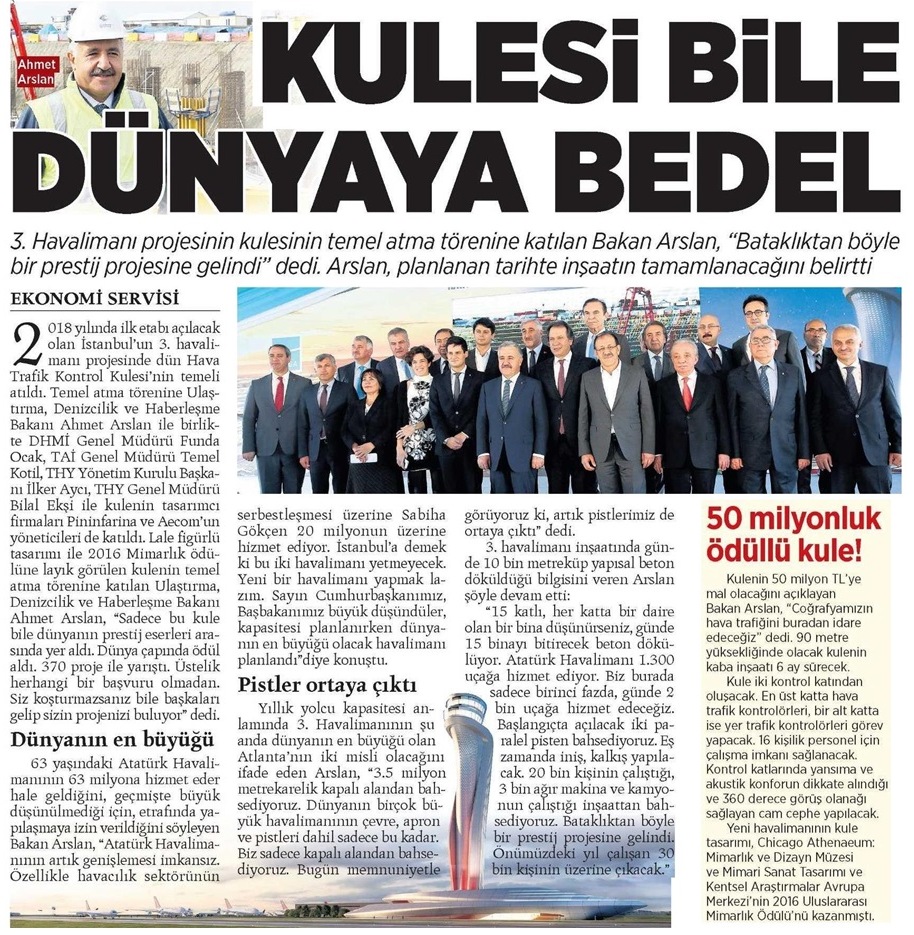 Ahmet Arslan

KULESİ BİLE DÜNYAYA BEDEL

3. Havalimanı projesinin kulesinin temel atma törenine katılan Bakan Arslan, "Bataklıktan böyle bir prestij projesine gelindi" dedi. Arslan, planlanan tarihte inşaatın tamamlanacağını belirtti

EKONOMİ SERVİSİ

2018 yılında ilk etabı açılacak olan İstanbul'un 3. havalimanı projesinde dün Hava Trafik Kontrol Kulesi'nin temeli atıldı. Temel atma törenine Ulaştırma, Denizcilik ve Haberleşme Bakanı Ahmet Arslan ile birlikte DHMİ Genel Müdürü Funda Ocak, TAİ Genel Müdürü Temel Kotil, THY Yönetim Kurulu Başkanı İlker Aycı, THY Genel Müdürü Bilal Ekşi ile kulenin tasarımcı firmaları Pininfarina ve Aecom'un yöneticileri de katıldı. Lale figürlü tasarımı ile 2016 Mimarlık ödülüne layık görülen kulenin temel atma törenine katılan Ulaştırma, Denizcilik ve Haberleşme Bakanı Ahmet Arslan, "Sadece bu kule bile dünyanın prestij eserleri arasında yer aldı. Dünya çapında ödül aldı. 370 proje ile yarıştı. Üstelik herhangi bir başvuru olmadan. Siz koşturmazsanız bile başkaları gelip sizin projenizi buluyor" dedi.

Dünyanın en büyüğü

63 yaşındaki Atatürk Havalimanının 63 milyona hizmet eder hale geldiğini, geçmişte büyük düşünülmediği için, etrafında yapılaşmaya izin verildiğini söyleyen Bakan Arslan, "Atatürk Havalimanının artık genişlemesi imkansız. Özellikle havacılık sektörünün serbestleşmesi üzerine Sabiha Gökçen 20 milyonun üzerine hizmet ediyor. İstanbul'a demek ki bu iki havalimanı yetmeyecek. Yeni bir havalimanı yapmak lazım. Sayın Cumhurbaşkanımız, Başbakanımız büyük düşündüler, kapasitesi planlanırken dünyanın en büyüğü olacak havalimanı planlandı"diye konuştu.

Pistler ortaya çıktı

Yıllık yolcu kapasitesi anlamında 3. Havalimanının şu anda dünyanın en büyüğü olan Atlanta'nın iki misli olacağını ifade eden Arslan, "3.5 milyon metrekarelik kapalı alandan bahsediyoruz. Dünyanın birçok büyük havalimanının çevre, apron ve pistleri dahil sadece bu kadar. Biz sadece kapalı alandan bahsediyoruz. Bugün memnuniyetle görüyoruz ki, artık pistlerimiz de ortaya çıktı" dedi.

3. havalimanı inşaatında günde 10 bin metreküp yapısal beton döküldüğü bilgisini veren Arslan şöyle devam etti:

"15 katlı, her katta bir daire olan bir bina düşünürseniz, günde 15 binayı bitirecek beton dökülüyor. Atatürk Havalimanı 1.300 uçağa hizmet ediyor. Biz burada sadece birinci fazda, günde 2 bin uçağa hizmet edeceğiz. Başlangıçta açılacak iki paralel pisten bahsediyoruz. Eş zamanda iniş, kalkış yapılacak. 20 bin kişinin çalıştığı, 3 bin ağır makina ve kamyonun çalıştığı inşaattan bahsediyoruz. Bataklıktan böyle bir prestij projesine gelindi. Önümüzdeki yıl çalışan 30 bin kişinin üzerine çıkacak."

50 milyonluk ödüllü kule!

Kulenin 50 milyon TL'ye mal olacağını açıklayan Bakan Arslan, "Coğrafyamızın hava trafiğini buradan idare edeceğiz" dedi. 90 metre yüksekliğinde olacak kulenin kaba inşaatı 6 ay sürecek.

Kule iki kontrol katından oluşacak. En üst katta hava trafik kontrolörleri, bir alt katta ise yer trafik kontrolörleri görev yapacak. 16 kişilik personel için çalışma imkanı sağlanacak. Kontrol katlarında yansıma ve akustik konforun dikkate alındığı ve 360 derece görüş olanağı sağlayan cam cephe yapılacak.

Yeni havalimanının kule tasarımı, Chicago Athenaeum: Mimarlık ve Dizayn Müzesi ve Mimari Sanat Tasarımı ve Kentsel Araştırmalar Avrupa Merkezi'nin 2016 Uluslararası Mimarlık Ödülü'nü kazanmıştı.